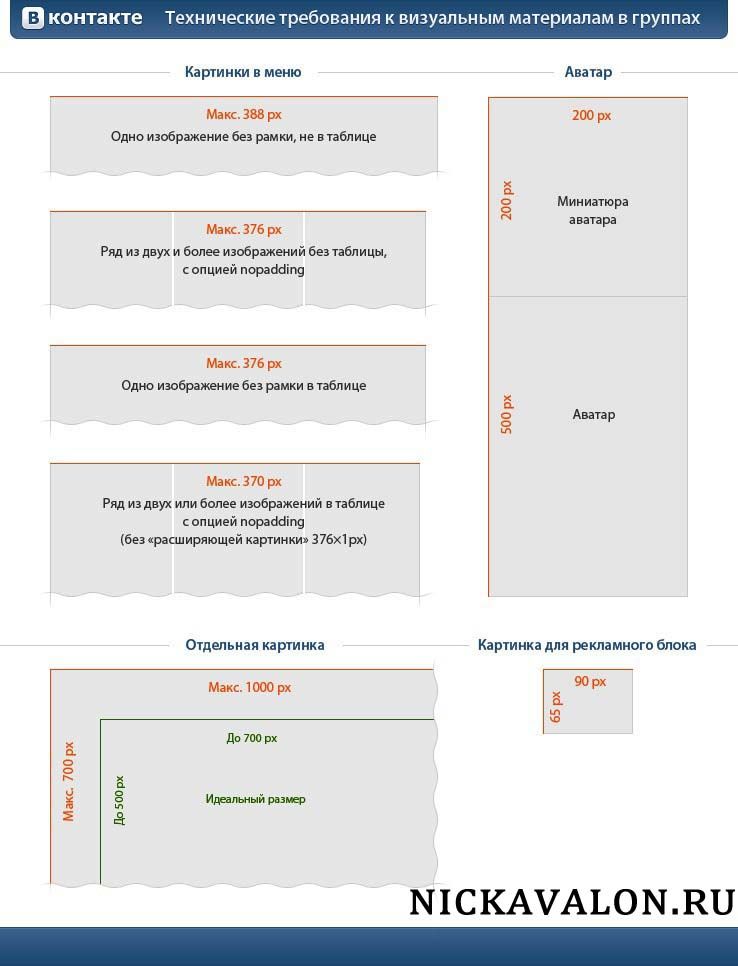 В контакте Технические требования к визуальным материалам в группах

Картинки в меню

Макс. 388 px
Одно изображение без рамки, не в таблице

Макс. 376 px
Ряд из двух и более изображений без таблицы, с опцией nopadding

Макс. 376 px
Одно изображение без рамки в таблице

Макс. 370 px
Ряд из двух или более изображений в таблице с опцией nopadding (без «расширяющей картинки» 376×1px)

Аватар

200 px
200 px
Миниатюра аватара
500 px
Аватар

Отдельная картинка

Макс. 1000 px
Макс. 700 px
До 700 px
До 500 px
Идеальный размер

Картинка для рекламного блока

90 px
65 px

NICKAVALON.RU